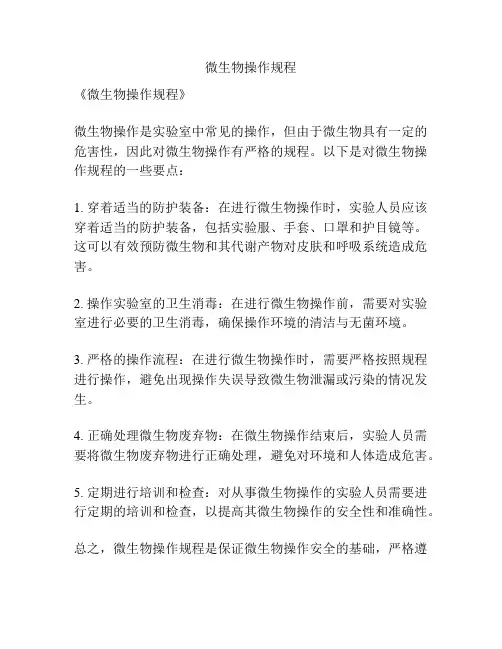 微生物操作规程

《微生物操作规程》

微生物操作是实验室中常见的操作，但由于微生物具有一定的危害性，因此对微生物操作有严格的规程。以下是对微生物操作规程的一些要点：

1. 穿着适当的防护装备：在进行微生物操作时，实验人员应该穿着适当的防护装备，包括实验服、手套、口罩和护目镜等。这可以有效预防微生物和其代谢产物对皮肤和呼吸系统造成危害。

2. 操作实验室的卫生消毒：在进行微生物操作前，需要对实验室进行必要的卫生消毒，确保操作环境的清洁与无菌环境。

3. 严格的操作流程：在进行微生物操作时，需要严格按照规程进行操作，避免出现操作失误导致微生物泄漏或污染的情况发生。

4. 正确处理微生物废弃物：在微生物操作结束后，实验人员需要将微生物废弃物进行正确处理，避免对环境和人体造成危害。

5. 定期进行培训和检查：对从事微生物操作的实验人员需要进行定期的培训和检查，以提高其微生物操作的安全性和准确性。

总之，微生物操作规程是保证微生物操作安全的基础，严格遵